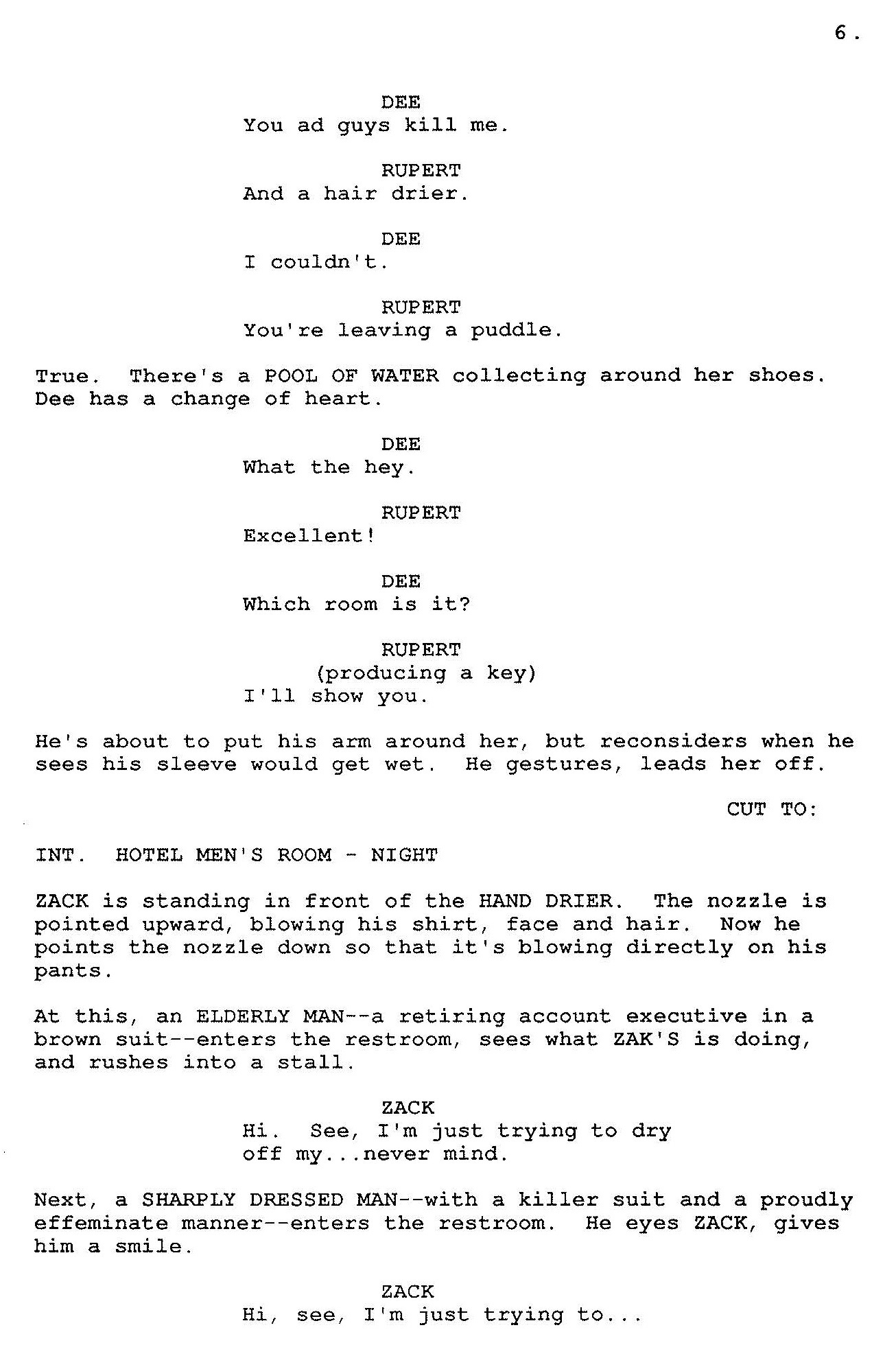 6.

DEE
You ad guys kill me.

RUPERT
And a hair drier.

DEE
I couldn't.

RUPERT
You're leaving a puddle.

True. There's a POOL OF WATER collecting around her shoes. Dee has a change of heart.

DEE
What the hey.

RUPERT
Excellent!

DEE
Which room is it?

RUPERT
(producing a key)
I'll show you.

He's about to put his arm around her, but reconsiders when he sees his sleeve would get wet. He gestures, leads her off.

CUT TO:

INT. HOTEL MEN'S ROOM - NIGHT

ZACK is standing in front of the HAND DRIER. The nozzle is pointed upward, blowing his shirt, face and hair. Now he points the nozzle down so that it's blowing directly on his pants.

At this, an ELDERLY MAN--a retiring account executive in a brown suit--enters the restroom, sees what ZAK'S is doing, and rushes into a stall.

ZACK
Hi. See, I'm just trying to dry off my...never mind.

Next, a SHARPLY DRESSED MAN--with a killer suit and a proudly effeminate manner--enters the restroom. He eyes ZACK, gives him a smile.

ZACK
Hi, see, I'm just trying to...